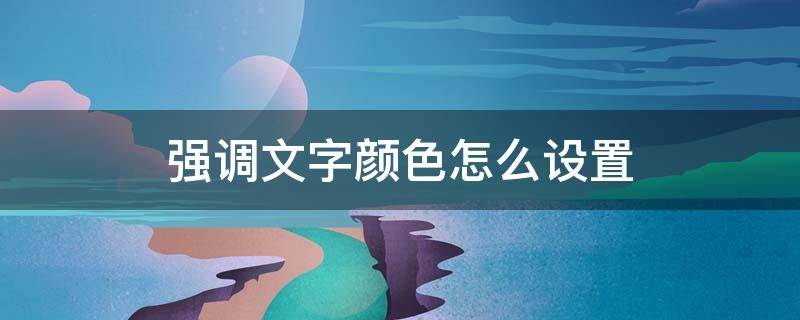 强调文字颜色怎么设置